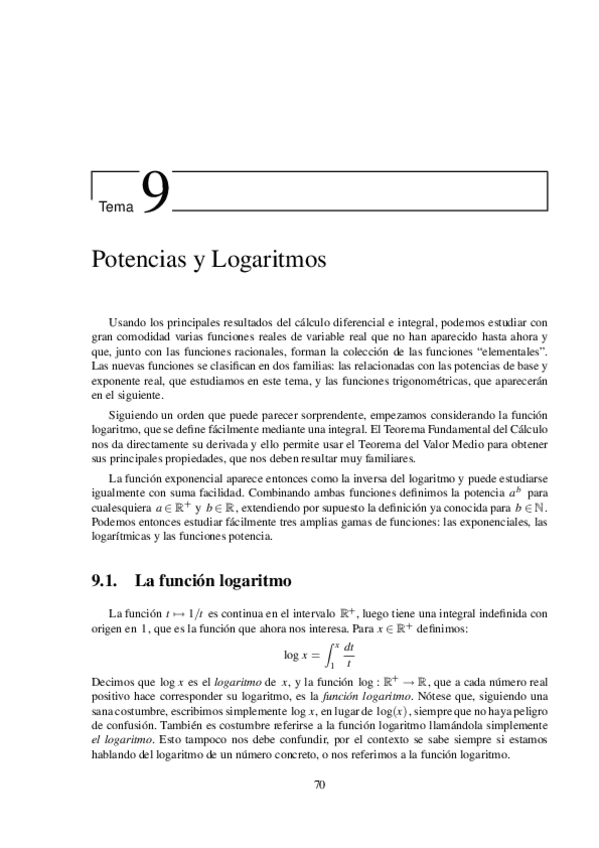 Tema 9

Potencias y Logaritmos

Usando los principales resultados del cálculo diferencial e integral, podemos estudiar con gran comodidad varias funciones reales de variable real que no han aparecido hasta ahora y que, junto con las funciones racionales, forman la colección de las funciones “elementales”. Las nuevas funciones se clasifican en dos familias: las relacionadas con las potencias de base y exponente real, que estudiamos en este tema, y las funciones trigonométricas, que aparecerán en el siguiente.

Siguiendo un orden que puede parecer sorprendente, empezamos considerando la función logaritmo, que se define fácilmente mediante una integral. El Teorema Fundamental del Cálculo nos da directamente su derivada y ello permite usar el Teorema del Valor Medio para obtener sus principales propiedades, que nos deben resultar muy familiares.

La función exponencial aparece entonces como la inversa del logaritmo y puede estudiarse igualmente con suma facilidad. Combinando ambas funciones definimos la potencia $a^b$ para cualesquiera $a \in \mathbb{R}^+$ y $b \in \mathbb{R}$, extendiendo por supuesto la definición ya conocida para $b \in \mathbb{N}$. Podemos entonces estudiar fácilmente tres amplias gamas de funciones: las exponenciales, las logarítmicas y las funciones potencia.

9.1. La función logaritmo

La función $t \mapsto 1/t$ es continua en el intervalo $\mathbb{R}^+$, luego tiene una integral indefinida con origen en 1, que es la función que ahora nos interesa. Para $x \in \mathbb{R}^+$ definimos:

$$\log x = \int_1^x \frac{dt}{t}$$

Decimos que $\log x$ es el logaritmo de $x$, y la función $\log : \mathbb{R}^+ \to \mathbb{R}$, que a cada número real positivo hace corresponder su logaritmo, es la función logaritmo. Nótese que, siguiendo una sana costumbre, escribimos simplemente $\log x$, en lugar de $\log(x)$, siempre que no haya peligro de confusión. También es costumbre referirse a la función logaritmo llamándola simplemente el logaritmo. Esto tampoco nos debe confundir, por el contexto se sabe siempre si estamos hablando del logaritmo de un número concreto, o nos referimos a la función logaritmo.

70